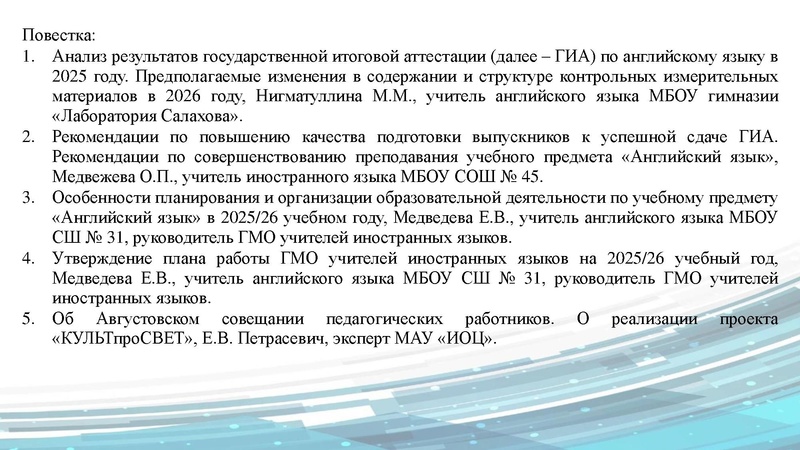 Повестка:

1. Анализ результатов государственной итоговой аттестации (далее – ГИА) по английскому языку в 2025 году. Предполагаемые изменения в содержании и структуре контрольных измерительных материалов в 2026 году, Нигматуллина М.М., учитель английского языка МБОУ гимназии «Лаборатория Салахова».
2. Рекомендации по повышению качества подготовки выпускников к успешной сдаче ГИА. Рекомендации по совершенствованию преподавания учебного предмета «Английский язык», Медвежева О.П., учитель иностранного языка МБОУ СОШ № 45.
3. Особенности планирования и организации образовательной деятельности по учебному предмету «Английский язык» в 2025/26 учебном году, Медведева Е.В., учитель английского языка МБОУ СШ № 31, руководитель ГМО учителей иностранных языков.
4. Утверждение плана работы ГМО учителей иностранных языков на 2025/26 учебный год, Медведева Е.В., учитель английского языка МБОУ СШ № 31, руководитель ГМО учителей иностранных языков.
5. Об Августовском совещании педагогических работников. О реализации проекта «КУЛЬТпроСВЕТ», Е.В. Петрасевич, эксперт МАУ «ИОЦ».